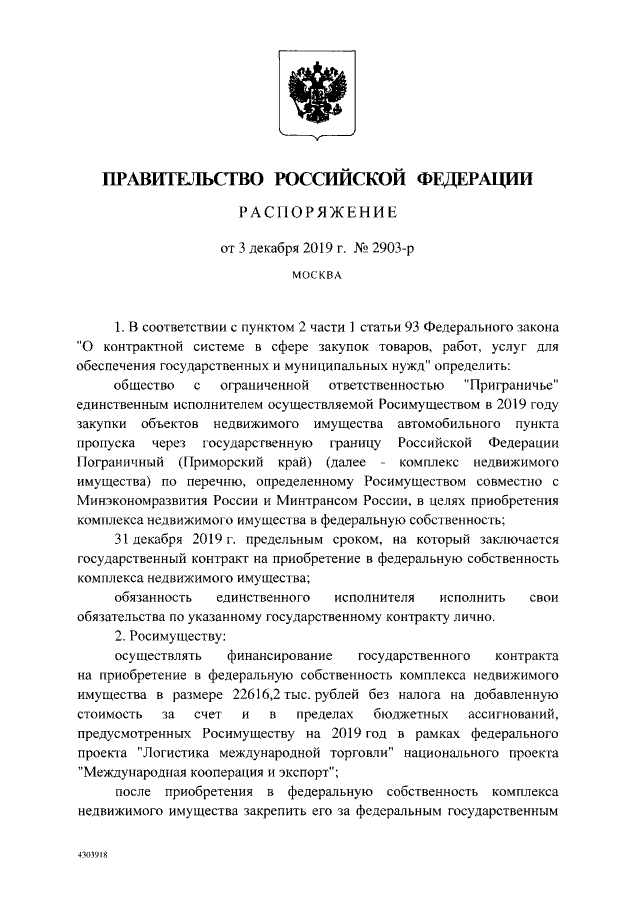 ПРАВИТЕЛЬСТВО РОССИЙСКОЙ ФЕДЕРАЦИИ

РАСПОРЯЖЕНИЕ

от 3 декабря 2019 г. № 2903-р

МОСКВА

1. В соответствии с пунктом 2 части 1 статьи 93 Федерального закона "О контрактной системе в сфере закупок товаров, работ, услуг для обеспечения государственных и муниципальных нужд" определить:

общество с ограниченной ответственностью "Приграничье" единственным исполнителем осуществляемой Росимуществом в 2019 году закупки объектов недвижимого имущества автомобильного пункта пропуска через государственную границу Российской Федерации Пограничный (Приморский край) (далее - комплекс недвижимого имущества) по перечню, определенному Росимуществом совместно с Минэкономразвития России и Минтрансом России, в целях приобретения комплекса недвижимого имущества в федеральную собственность;

31 декабря 2019 г. предельным сроком, на который заключается государственный контракт на приобретение в федеральную собственность комплекса недвижимого имущества;

обязанность единственного исполнителя исполнить свои обязательства по указанному государственному контракту лично.

2. Росимуществу:

осуществлять финансирование государственного контракта на приобретение в федеральную собственность комплекса недвижимого имущества в размере 22616,2 тыс. рублей без налога на добавленную стоимость за счет и в пределах бюджетных ассигнований, предусмотренных Росимуществу на 2019 год в рамках федерального проекта "Логистика международной торговли" национального проекта "Международная кооперация и экспорт";

после приобретения в федеральную собственность комплекса недвижимого имущества закрепить его за федеральным государственным

4303918